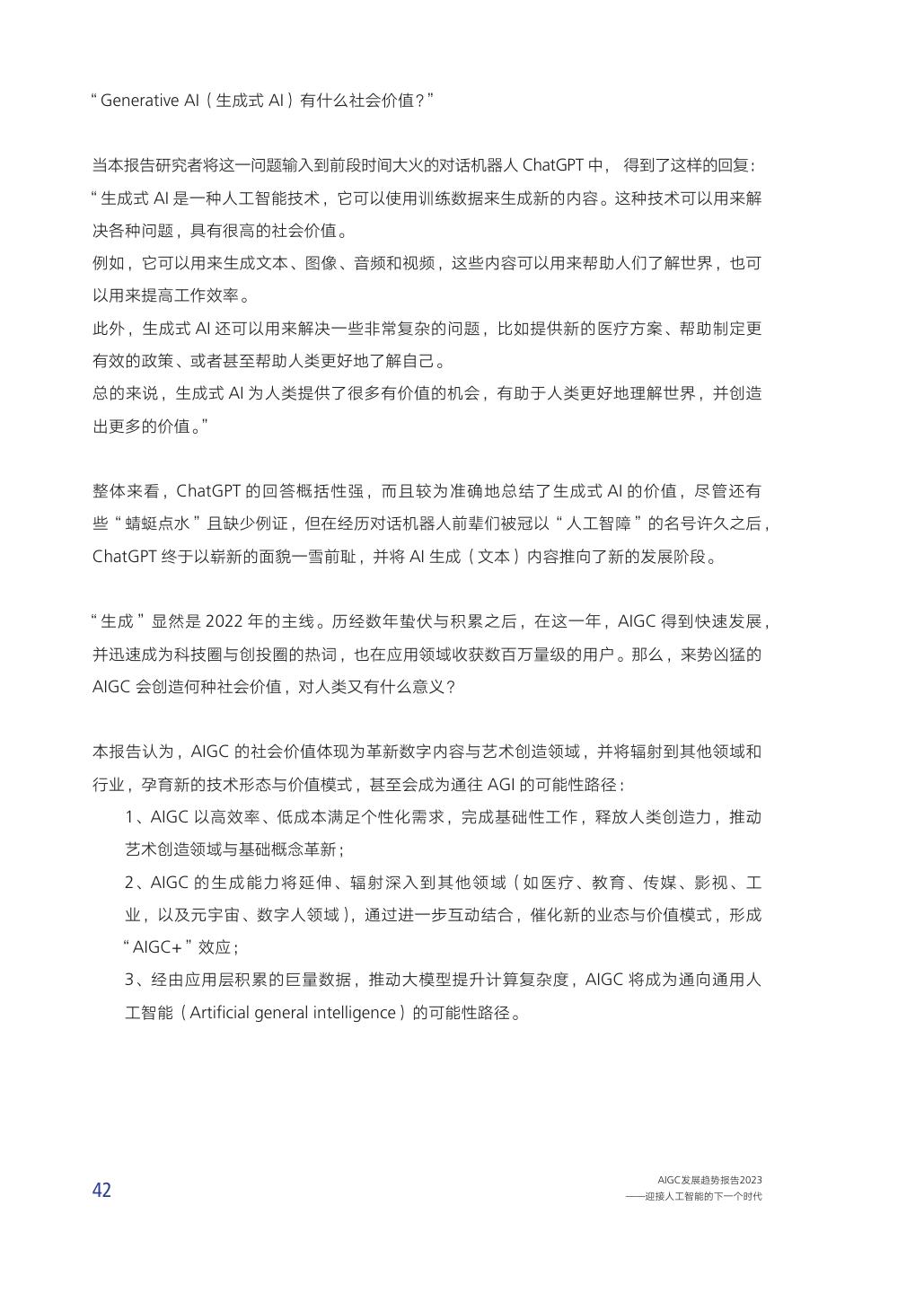 “Generative AI（生成式 AI）有什么社会价值？”

当本报告研究者将这一问题输入到前段时间大火的对话机器人 ChatGPT 中，得到了这样的回复：
“生成式 AI 是一种人工智能技术，它可以使用训练数据来生成新的内容。这种技术可以用来解决各种问题，具有很高的社会价值。
例如，它可以用来生成文本、图像、音频和视频，这些内容可以用来帮助人们了解世界，也可以用来提高工作效率。
此外，生成式 AI 还可以用来解决一些非常复杂的问题，比如提供新的医疗方案、帮助制定更有效的政策、或者甚至帮助人类更好地了解自己。
总的来说，生成式 AI 为人类提供了很多有价值的机会，有助于人类更好地理解世界，并创造出更多的价值。”

整体来看，ChatGPT 的回答概括性强，而且较为准确地总结了生成式 AI 的价值，尽管还有些“蜻蜓点水”且缺少例证，但在经历对话机器人前辈们被冠以“人工智障”的名号许久之后，ChatGPT 终于以崭新的面貌一雪前耻，并将 AI 生成（文本）内容推向了新的发展阶段。

“生成”显然是 2022 年的主线。历经数年蛰伏与积累之后，在这一年，AIGC 得到快速发展，并迅速成为科技圈与创投圈的热词，也在应用领域收获数百万量级的用户。那么，来势凶猛的 AIGC 会创造何种社会价值，对人类又有什么意义？

本报告认为，AIGC 的社会价值体现为革新数字内容与艺术创造领域，并将辐射到其他领域和行业，孕育新的技术形态与价值模式，甚至会成为通往 AGI 的可能性路径：
1、AIGC 以高效率、低成本满足个性化需求，完成基础性工作，释放人类创造力，推动艺术创造领域与基础概念革新；
2、AIGC 的生成能力将延伸、辐射深入到其他领域（如医疗、教育、传媒、影视、工业，以及元宇宙、数字人领域），通过进一步互动结合，催化新的业态与价值模式，形成“AIGC+”效应；
3、经由应用层积累的巨量数据，推动大模型提升计算复杂度，AIGC 将成为通向通用人工智能（Artificial general intelligence）的可能性路径。

42

AIGC发展趋势报告2023
——迎接人工智能的下一个时代